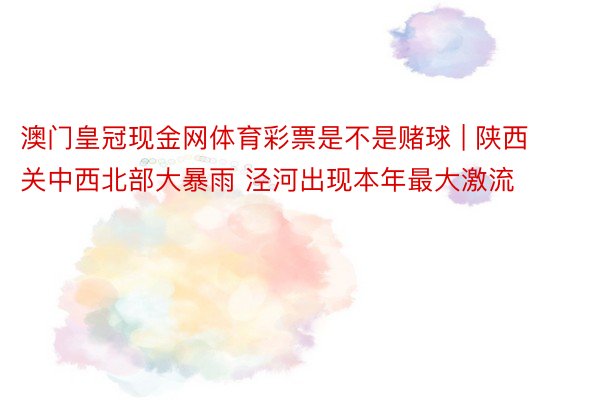 澳门皇冠现金网体育彩票是不是赌球 | 陕西关中西北部大暴雨 泾河出现本年最大激流